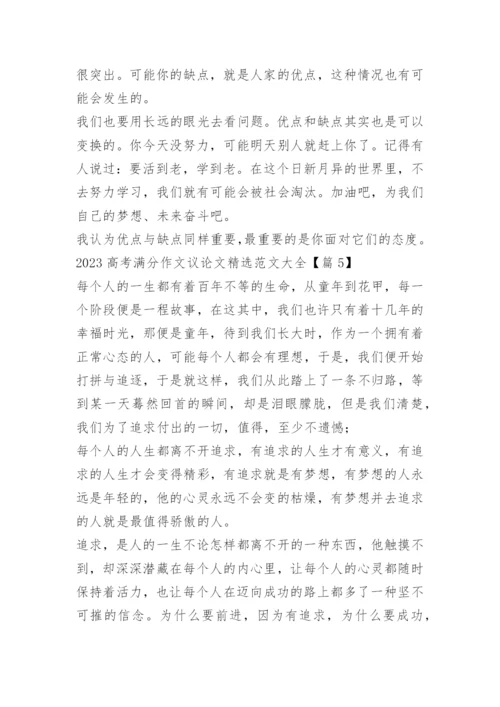 很突出。可能你的缺点，就是人家的优点，这种情况也有可能会发生的。
我们也要用长远的眼光去看问题。优点和缺点其实也是可以变换的。你今天没努力，可能明天别人就赶上你了。记得有人说过：要活到老，学到老。在这个日新月异的世界里，不去努力学习，我们就有可能会被社会淘汰。加油吧，为我们自己的梦想、未来奋斗吧。
我认为优点与缺点同样重要,最重要的是你面对它们的态度。
2023 高考满分作文议论文精选范文大全【篇 5】
每个人的一生都有着百年不等的生命，从童年到花甲，每一个阶段便是一程故事，在这其中，我们也许只有着十几年的幸福时光，那便是童年，待到我们长大时，作为一个拥有着正常心态的人，可能每个人都会有理想，于是，我们便开始打拼与追逐，于是就这样，我们从此踏上了一条不归路，等到某一天蓦然回首的瞬间，却是泪眼朦胧，但是我们清楚，我们为了追求付出的一切，值得，至少不遗憾；
每个人的人生都离不开追求，有追求的人生才有意义，有追求的人生才会变得精彩，有追求就是有梦想，有梦想的人永远是年轻的，他的心灵永远不会变的枯燥，有梦想并去追求的人就是最值得骄傲的人。
追求，是人的一生不论怎样都离不开的一种东西，他触摸不到，却深深潜藏在每个人的内心里，让每个人的心灵都随时保持着活力，也让每个人在迈向成功的路上都多了一种坚不可摧的信念。为什么要前进，因为有追求，为什么要成功，